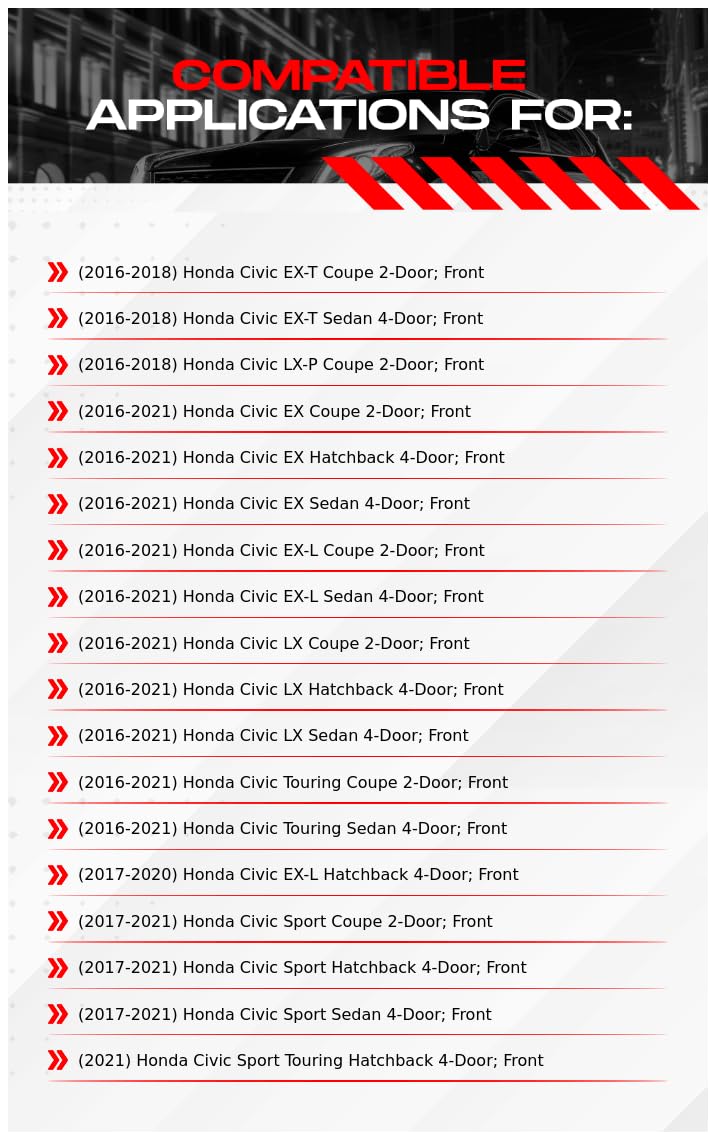 COMPATIBLE
APPLICATIONS FOR:

(2016-2018) Honda Civic EX-T Coupe 2-Door; Front

(2016-2018) Honda Civic EX-T Sedan 4-Door; Front

(2016-2018) Honda Civic LX-P Coupe 2-Door; Front

(2016-2021) Honda Civic EX Coupe 2-Door; Front

(2016-2021) Honda Civic EX Hatchback 4-Door; Front

(2016-2021) Honda Civic EX Sedan 4-Door; Front

(2016-2021) Honda Civic EX-L Coupe 2-Door; Front

(2016-2021) Honda Civic EX-L Sedan 4-Door; Front

(2016-2021) Honda Civic LX Coupe 2-Door; Front

(2016-2021) Honda Civic LX Hatchback 4-Door; Front

(2016-2021) Honda Civic LX Sedan 4-Door; Front

(2016-2021) Honda Civic Touring Coupe 2-Door; Front

(2016-2021) Honda Civic Touring Sedan 4-Door; Front

(2017-2020) Honda Civic EX-L Hatchback 4-Door; Front

(2017-2021) Honda Civic Sport Coupe 2-Door; Front

(2017-2021) Honda Civic Sport Hatchback 4-Door; Front

(2017-2021) Honda Civic Sport Sedan 4-Door; Front

(2021) Honda Civic Sport Touring Hatchback 4-Door; Front